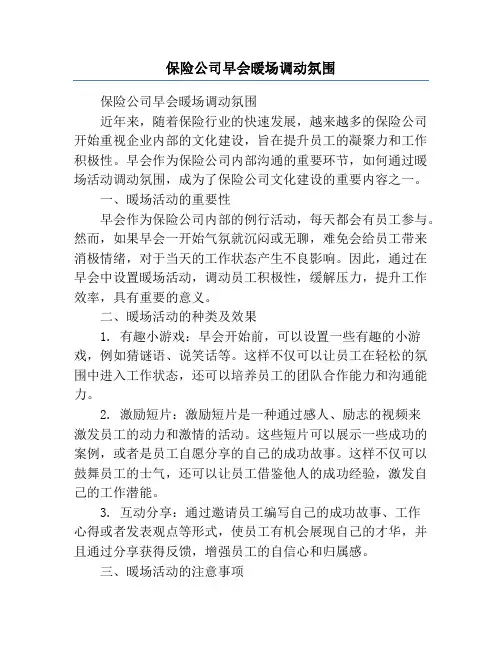 保险公司早会暖场调动氛围

保险公司早会暖场调动氛围

近年来，随着保险行业的快速发展，越来越多的保险公司开始重视企业内部的文化建设，旨在提升员工的凝聚力和工作积极性。早会作为保险公司内部沟通的重要环节，如何通过暖场活动调动氛围，成为了保险公司文化建设的重要内容之一。

一、暖场活动的重要性

早会作为保险公司内部的例行活动，每天都会有员工参与。然而，如果早会一开始气氛就沉闷或无聊，难免会给员工带来消极情绪，对于当天的工作状态产生不良影响。因此，通过在早会中设置暖场活动，调动员工积极性，缓解压力，提升工作效率，具有重要的意义。

二、暖场活动的种类及效果

1. 有趣小游戏：早会开始前，可以设置一些有趣的小游戏，例如猜谜语、说笑话等。这样不仅可以让员工在轻松的氛围中进入工作状态，还可以培养员工的团队合作能力和沟通能力。

2. 激励短片：激励短片是一种通过感人、励志的视频来激发员工的动力和激情的活动。这些短片可以展示一些成功的案例，或者是员工自愿分享的自己的成功故事。这样不仅可以鼓舞员工的士气，还可以让员工借鉴他人的成功经验，激发自己的工作潜能。

3. 互动分享：通过邀请员工编写自己的成功故事、工作心得或者发表观点等形式，使员工有机会展现自己的才华，并且通过分享获得反馈，增强员工的自信心和归属感。

三、暖场活动的注意事项